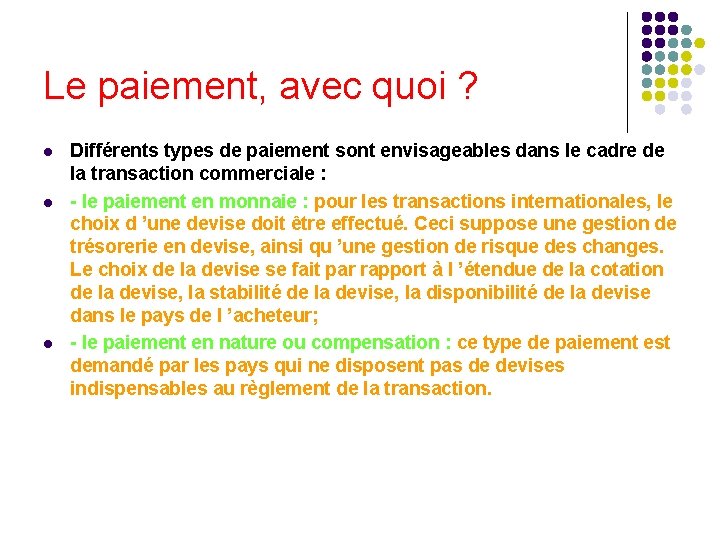 Le paiement, avec quoi ?

- Différents types de paiement sont envisageables dans le cadre de la transaction commerciale :
- - le paiement en monnaie : pour les transactions internationales, le choix d 'une devise doit être effectué. Ceci suppose une gestion de trésorerie en devise, ainsi qu 'une gestion de risque des changes. Le choix de la devise se fait par rapport à l 'étendue de la cotation de la devise, la stabilité de la devise, la disponibilité de la devise dans le pays de l 'acheteur;
- - le paiement en nature ou compensation : ce type de paiement est demandé par les pays qui ne disposent pas de devises indispensables au règlement de la transaction.